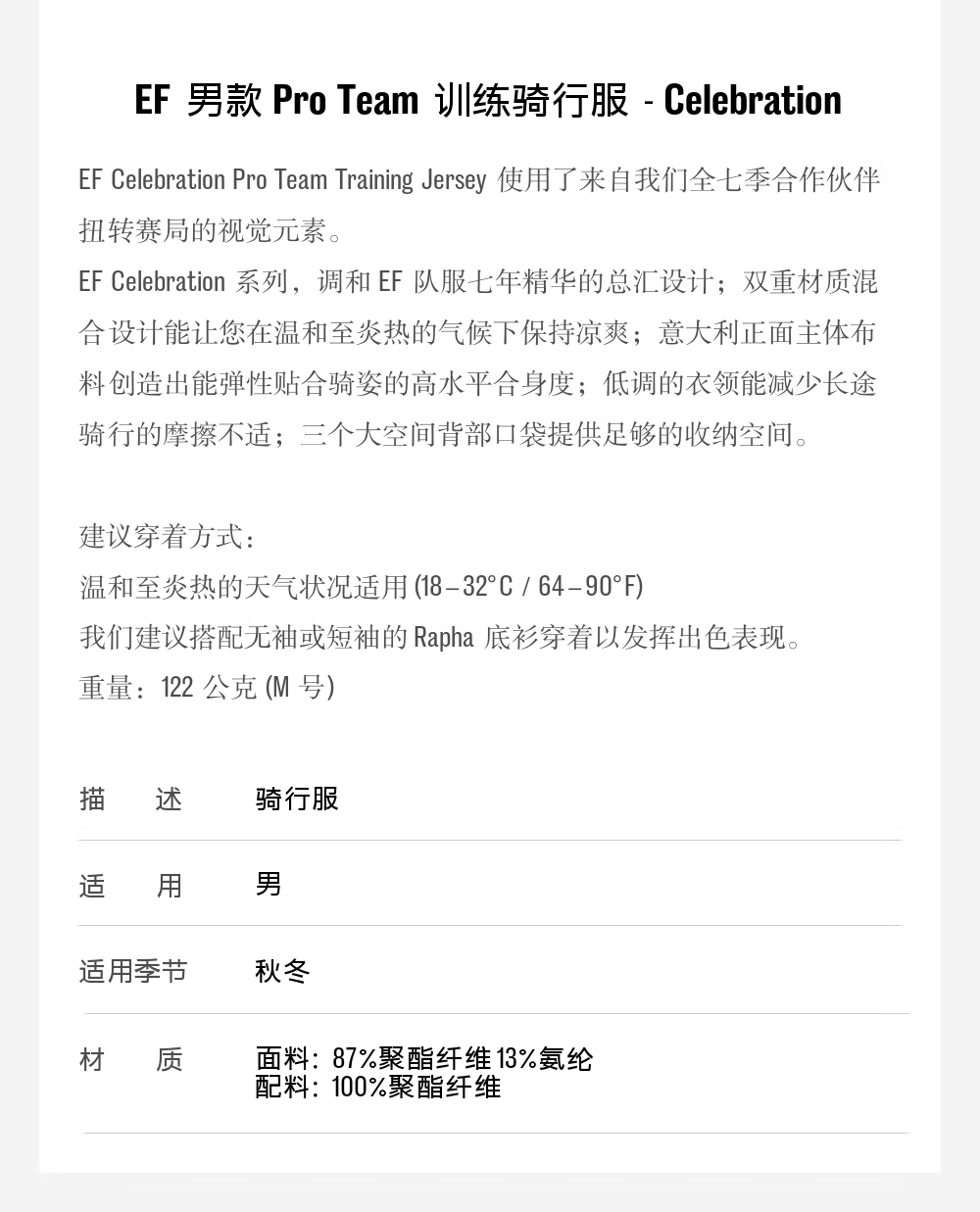 EF 男款 Pro Team 训练骑行服 - Celebration

EF Celebration Pro Team Training Jersey 使用了来自我们全七季合作伙伴扭转赛局的视觉元素。

EF Celebration 系列，调和 EF 队服七年精华的总汇设计；双重材质混合设计能让您在温和至炎热的气候下保持凉爽；意大利正面主体布料创造出能弹性贴合骑姿的高水平合身度；低调的衣领能减少长途骑行的摩擦不适；三个大空间背部口袋提供足够的收纳空间。

建议穿着方式：
温和至炎热的天气状况适用(18–32°C / 64–90°F)
我们建议搭配无袖或短袖的 Rapha 底衫穿着以发挥出色表现。
重量：122 公克(M 号)

描述 骑行服

适用 男

适用季节 秋冬

材质 面料：87%聚酯纤维13%氨纶
配料：100%聚酯纤维